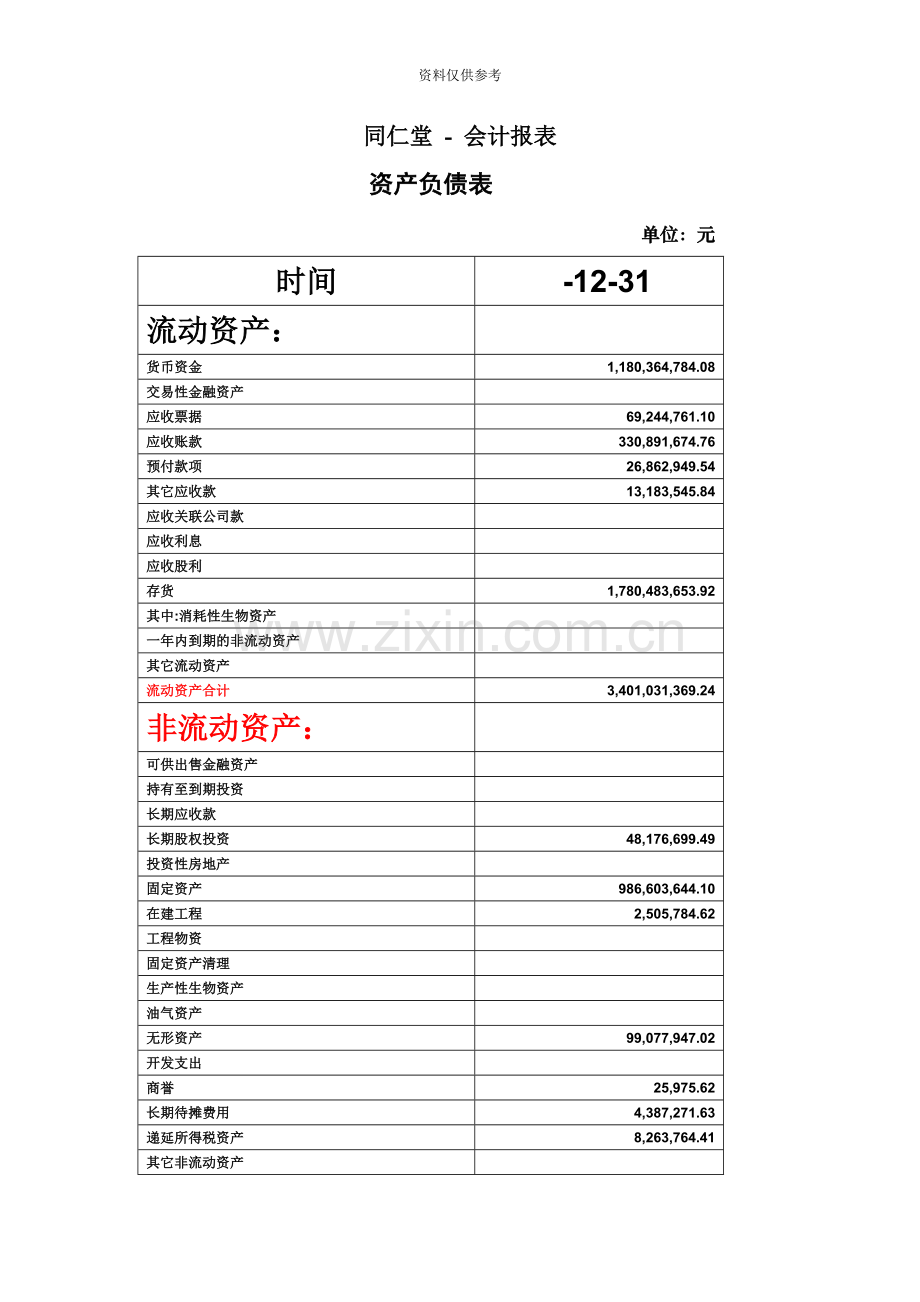 资料仅供参考

同仁堂 - 会计报表

资产负债表

单位：元

| 时间 | -12-31 |
|---|---|
| 流动资产： | |
| 货币资金 | 1,180,364,784.08 |
| 交易性金融资产 | |
| 应收票据 | 69,244,761.10 |
| 应收账款 | 330,891,674.76 |
| 预付款项 | 26,862,949.54 |
| 其它应收款 | 13,183,545.84 |
| 应收关联公司款 | |
| 应收利息 | |
| 应收股利 | |
| 存货 | 1,780,483,653.92 |
| 其中:消耗性生物资产 | |
| 一年内到期的非流动资产 | |
| 其它流动资产 | |
| 流动资产合计 | 3,401,031,369.24 |
| 非流动资产： | |
| 可供出售金融资产 | |
| 持有至到期投资 | |
| 长期应收款 | |
| 长期股权投资 | 48,176,699.49 |
| 投资性房地产 | |
| 固定资产 | 986,603,644.10 |
| 在建工程 | 2,505,784.62 |
| 工程物资 | |
| 固定资产清理 | |
| 生产性生物资产 | |
| 油气资产 | |
| 无形资产 | 99,077,947.02 |
| 开发支出 | |
| 商誉 | 25,975.62 |
| 长期待摊费用 | 4,387,271.63 |
| 递延所得税资产 | 8,263,764.41 |
| 其它非流动资产 | |

www.zixin.com.cn